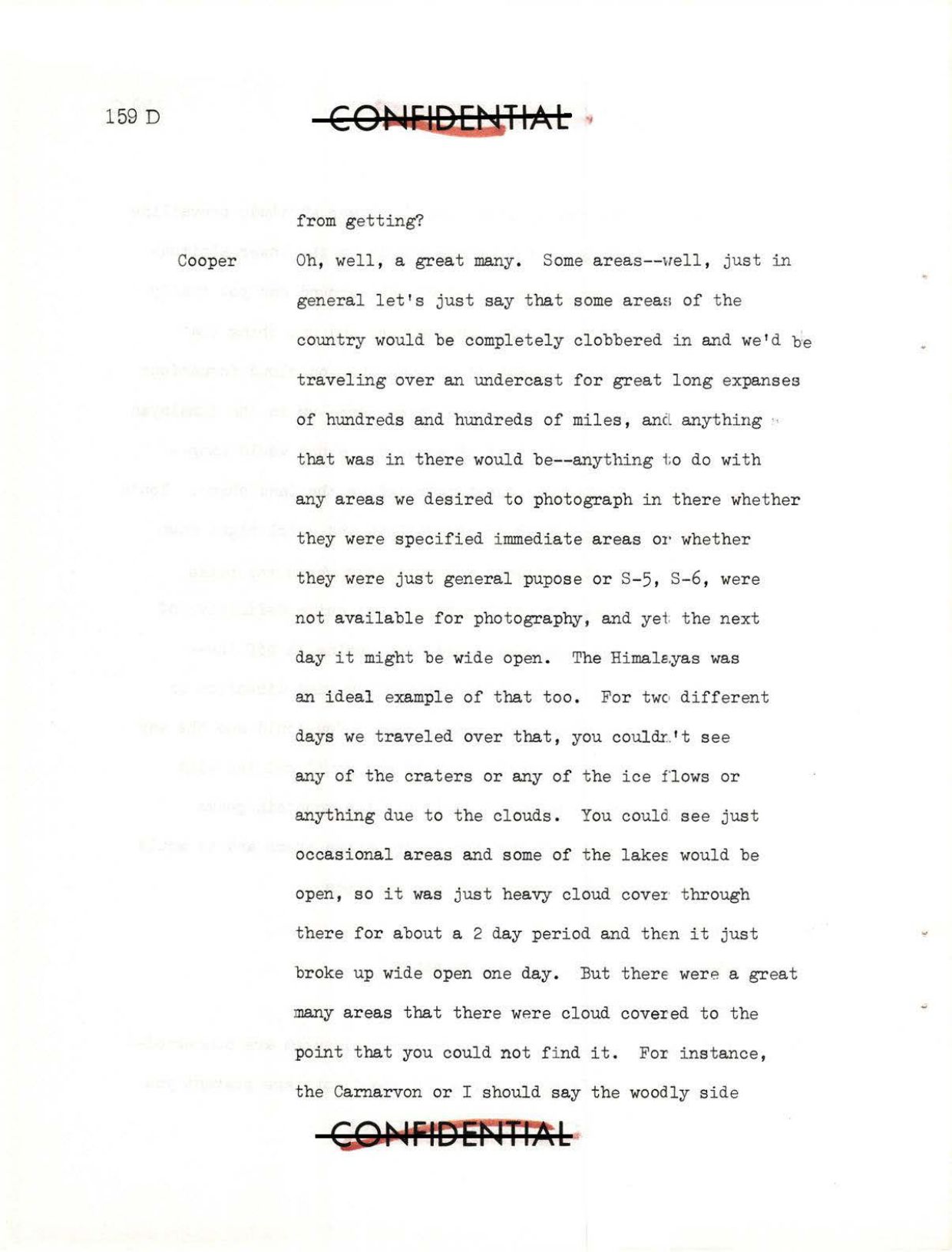 159 D

CONFIDENTIAL

from getting?

Cooper Oh, well, a great many. Some areas--well, just in general let's just say that some areas of the country would be completely clobbered in and we'd be traveling over an undercast for great long expanses of hundreds and hundreds of miles, and anything that was in there would be--anything to do with any areas we desired to photograph in there whether they were specified immediate areas or whether they were just general pupose or S-5, S-6, were not available for photography, and yet the next day it might be wide open. The Himalayas was an ideal example of that too. For two different days we traveled over that, you couldn't see any of the craters or any of the ice flows or anything due to the clouds. You could see just occasional areas and some of the lakes would be open, so it was just heavy cloud cover through there for about a 2 day period and then it just broke up wide open one day. But there were a great many areas that there were cloud covered to the point that you could not find it. For instance, the Carnarvon or I should say the woodly side

CONFIDENTIAL